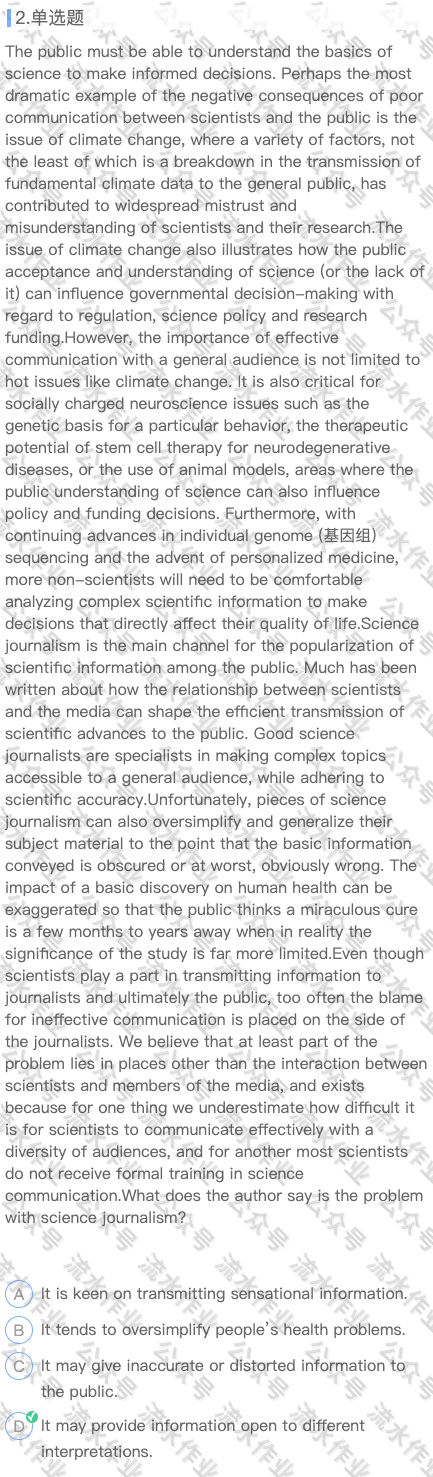 2.单选题

The public must be able to understand the basics of science to make informed decisions. Perhaps the most dramatic example of the negative consequences of poor communication between scientists and the public is the issue of climate change, where a variety of factors, not the least of which is a breakdown in the transmission of fundamental climate data to the general public, has contributed to widespread mistrust and misunderstanding of scientists and their research.The issue of climate change also illustrates how the public acceptance and understanding of science (or the lack of it) can influence governmental decision-making with regard to regulation, science policy and research funding.However, the importance of effective communication with a general audience is not limited to hot issues like climate change. It is also critical for socially charged neuroscience issues such as the genetic basis for a particular behavior, the therapeutic potential of stem cell therapy for neurodegenerative diseases, or the use of animal models, areas where the public understanding of science can also influence policy and funding decisions. Furthermore, with continuing advances in individual genome (基因组) sequencing and the advent of personalized medicine, more non-scientists will need to be comfortable analyzing complex scientific information to make decisions that directly affect their quality of life.Science journalism is the main channel for the popularization of scientific information among the public. Much has been written about how the relationship between scientists and the media can shape the efficient transmission of scientific advances to the public. Good science journalists are specialists in making complex topics accessible to a general audience, while adhering to scientific accuracy.Unfortunately, pieces of science journalism can also oversimplify and generalize their subject material to the point that the basic information conveyed is obscured or at worst, obviously wrong. The impact of a basic discovery on human health can be exaggerated so that the public thinks a miraculous cure is a few months to years away when in reality the significance of the study is far more limited.Even though scientists play a part in transmitting information to journalists and ultimately the public, too often the blame for ineffective communication is placed on the side of the journalists. We believe that at least part of the problem lies in places other than the interaction between scientists and members of the media, and exists because for one thing we underestimate how difficult it is for scientists to communicate effectively with a diversity of audiences, and for another most scientists do not receive formal training in science communication.What does the author say is the problem with science journalism?

A It is keen on transmitting sensational information.

B It tends to oversimplify people's health problems.

C It may give inaccurate or distorted information to the public.

D It may provide information open to different interpretations.